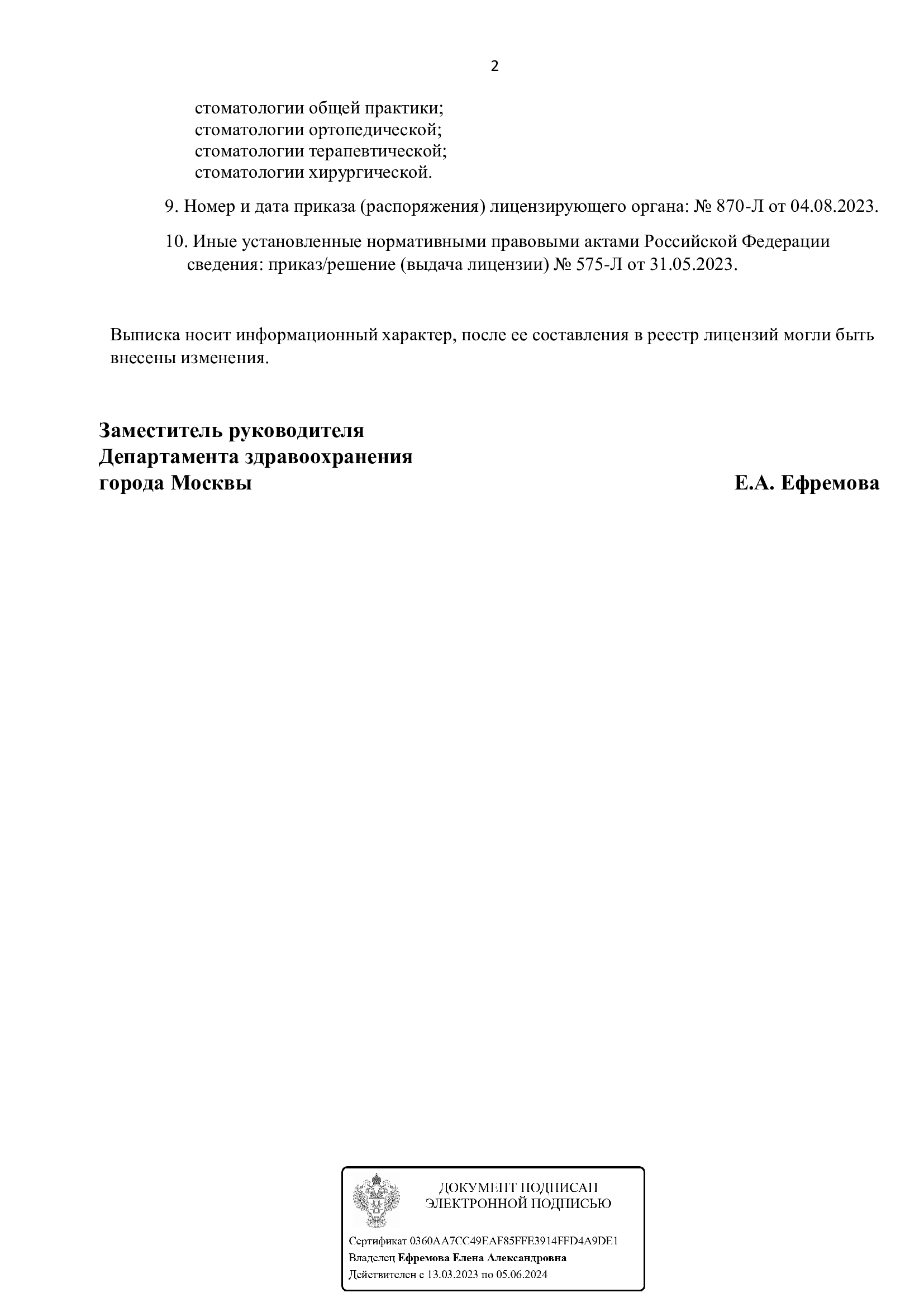 2

стоматологии общей практики;
стоматологии ортопедической;
стоматологии терапевтической;
стоматологии хирургической.

9. Номер и дата приказа (распоряжения) лицензирующего органа: № 870-Л от 04.08.2023.

10. Иные установленные нормативными правовыми актами Российской Федерации сведения: приказ/решение (выдача лицензии) № 575-Л от 31.05.2023.

Выписка носит информационный характер, после ее составления в реестр лицензий могли быть внесены изменения.

Заместитель руководителя
Департамента здравоохранения
города Москвы

Е.А. Ефремова

ДОКУМЕНТ ПОДПИСАН
ЭЛЕКТРОННОЙ ПОДПИСЬЮ

Сертификат 0360AA7CC49EAF85FFE3914FFD4A9DE1
Владелец Ефремова Елена Александровна
Действителен с 13.03.2023 по 05.06.2024